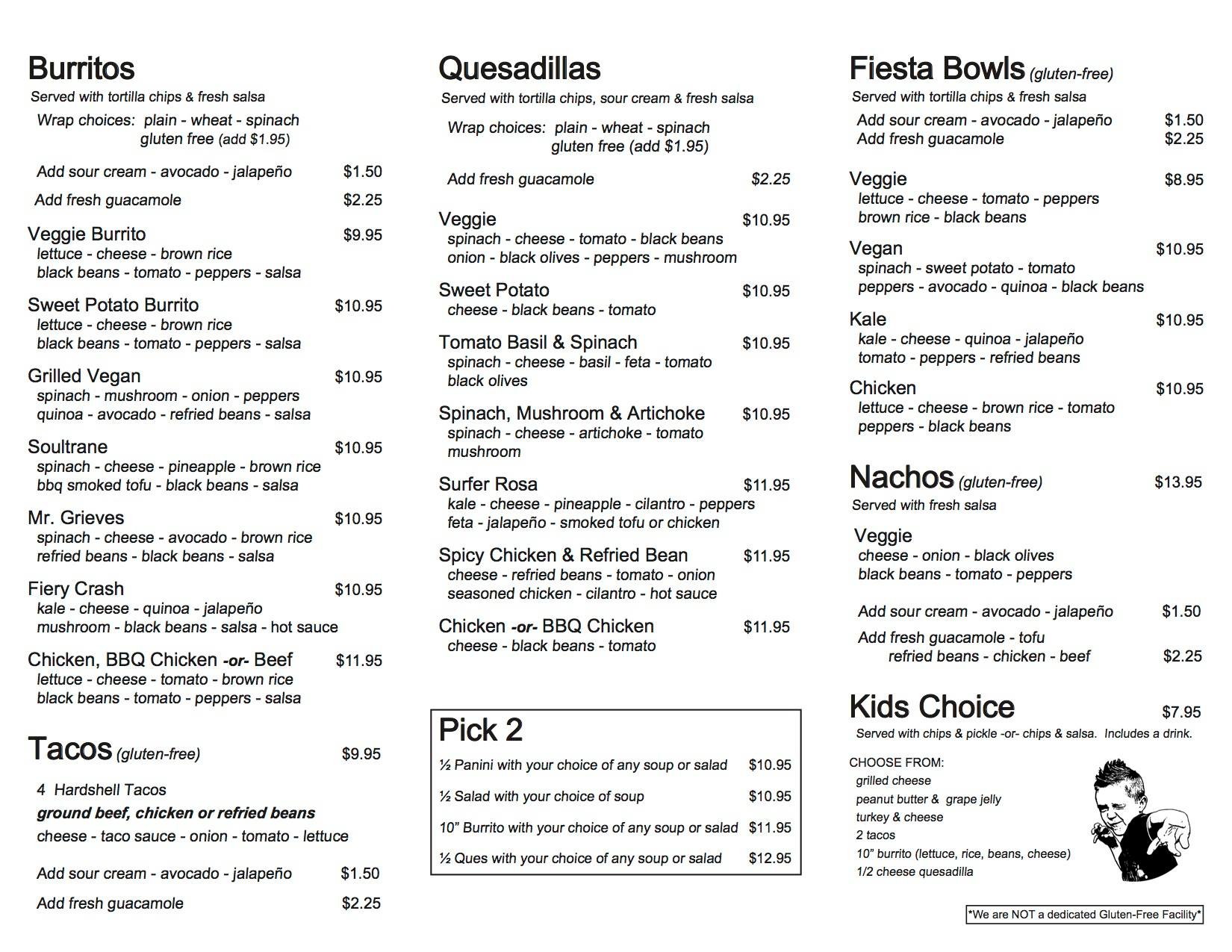 Burritos
Served with tortilla chips & fresh salsa
Wrap choices: plain - wheat - spinach
gluten free (add $1.95)

Add sour cream - avocado - jalapeño $1.50
Add fresh guacamole $2.25

Veggie Burrito $9.95
lettuce - cheese - brown rice
black beans - tomato - peppers - salsa

Sweet Potato Burrito $10.95
lettuce - cheese - brown rice
black beans - tomato - peppers - salsa

Grilled Vegan $10.95
spinach - mushroom - onion - peppers
quinoa - avocado - refried beans - salsa

Soultrane $10.95
spinach - cheese - pineapple - brown rice
bbq smoked tofu - black beans - salsa

Mr. Grieves $10.95
spinach - cheese - avocado - brown rice
refried beans - black beans - salsa

Fiery Crash $10.95
kale - cheese - quinoa - jalapeño
mushroom - black beans - salsa - hot sauce

Chicken, BBQ Chicken -or- Beef $11.95
lettuce - cheese - tomato - brown rice
black beans - tomato - peppers - salsa

Tacos (gluten-free) $9.95

4 Hardshell Tacos
ground beef, chicken or refried beans
cheese - taco sauce - onion - tomato - lettuce

Add sour cream - avocado - jalapeño $1.50
Add fresh guacamole $2.25

Quesadillas
Served with tortilla chips, sour cream & fresh salsa
Wrap choices: plain - wheat - spinach
gluten free (add $1.95)

Add fresh guacamole $2.25

Veggie $10.95
spinach - cheese - tomato - black beans
onion - black olives - peppers - mushroom

Sweet Potato $10.95
cheese - black beans - tomato

Tomato Basil & Spinach $10.95
spinach - cheese - basil - feta - tomato
black olives

Spinach, Mushroom & Artichoke $10.95
spinach - cheese - artichoke - tomato
mushroom

Surfer Rosa $11.95
kale - cheese - pineapple - cilantro - peppers
feta - jalapeño - smoked tofu or chicken

Spicy Chicken & Refried Bean $11.95
cheese - refried beans - tomato - onion
seasoned chicken - cilantro - hot sauce

Chicken -or- BBQ Chicken $11.95
cheese - black beans - tomato

Pick 2
½ Panini with your choice of any soup or salad $10.95
½ Salad with your choice of soup $10.95
10" Burrito with your choice of any soup or salad $11.95
½ Ques with your choice of any soup or salad $12.95

Fiesta Bowls (gluten-free)
Served with tortilla chips & fresh salsa
Add sour cream - avocado - jalapeño $1.50
Add fresh guacamole $2.25

Veggie $8.95
lettuce - cheese - tomato - peppers
brown rice - black beans

Vegan $10.95
spinach - sweet potato - tomato
peppers - avocado - quinoa - black beans

Kale $10.95
kale - cheese - quinoa - jalapeño
tomato - peppers - refried beans

Chicken $10.95
lettuce - cheese - brown rice - tomato
peppers - black beans

Nachos (gluten-free) $13.95
Served with fresh salsa

Veggie
cheese - onion - black olives
black beans - tomato - peppers

Add sour cream - avocado - jalapeño $1.50
Add fresh guacamole - tofu
refried beans - chicken - beef $2.25

Kids Choice $7.95
Served with chips & pickle -or- chips & salsa. Includes a drink.

CHOOSE FROM:
grilled cheese
peanut butter & grape jelly
turkey & cheese
2 tacos
10" burrito (lettuce, rice, beans, cheese)
1/2 cheese quesadilla

*We are NOT a dedicated Gluten-Free Facility*